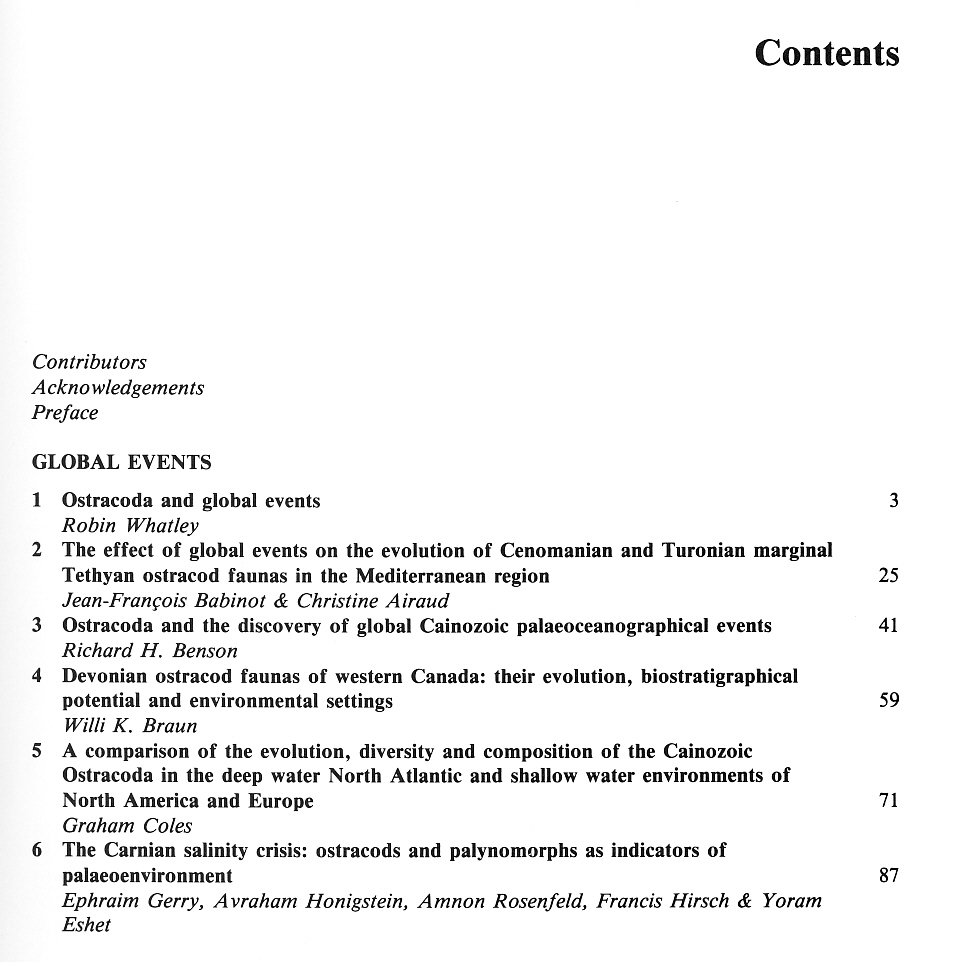 Contents

Contributors
Acknowledgements
Preface

GLOBAL EVENTS

1 Ostracoda and global events 3
Robin Whatley
2 The effect of global events on the evolution of Cenomanian and Turonian marginal Tethyan ostracod faunas in the Mediterranean region 25
Jean-François Babinot & Christine Airaud
3 Ostracoda and the discovery of global Cainozoic palaeoceanographical events 41
Richard H. Benson
4 Devonian ostracod faunas of western Canada: their evolution, biostratigraphical potential and environmental settings 59
Willi K. Braun
5 A comparison of the evolution, diversity and composition of the Cainozoic Ostracoda in the deep water North Atlantic and shallow water environments of North America and Europe 71
Graham Coles
6 The Carnian salinity crisis: ostracods and palynomorphs as indicators of palaeoenvironment 87
Ephraim Gerry, Avraham Honigstein, Amnon Rosenfeld, Francis Hirsch & Yoram Eshet